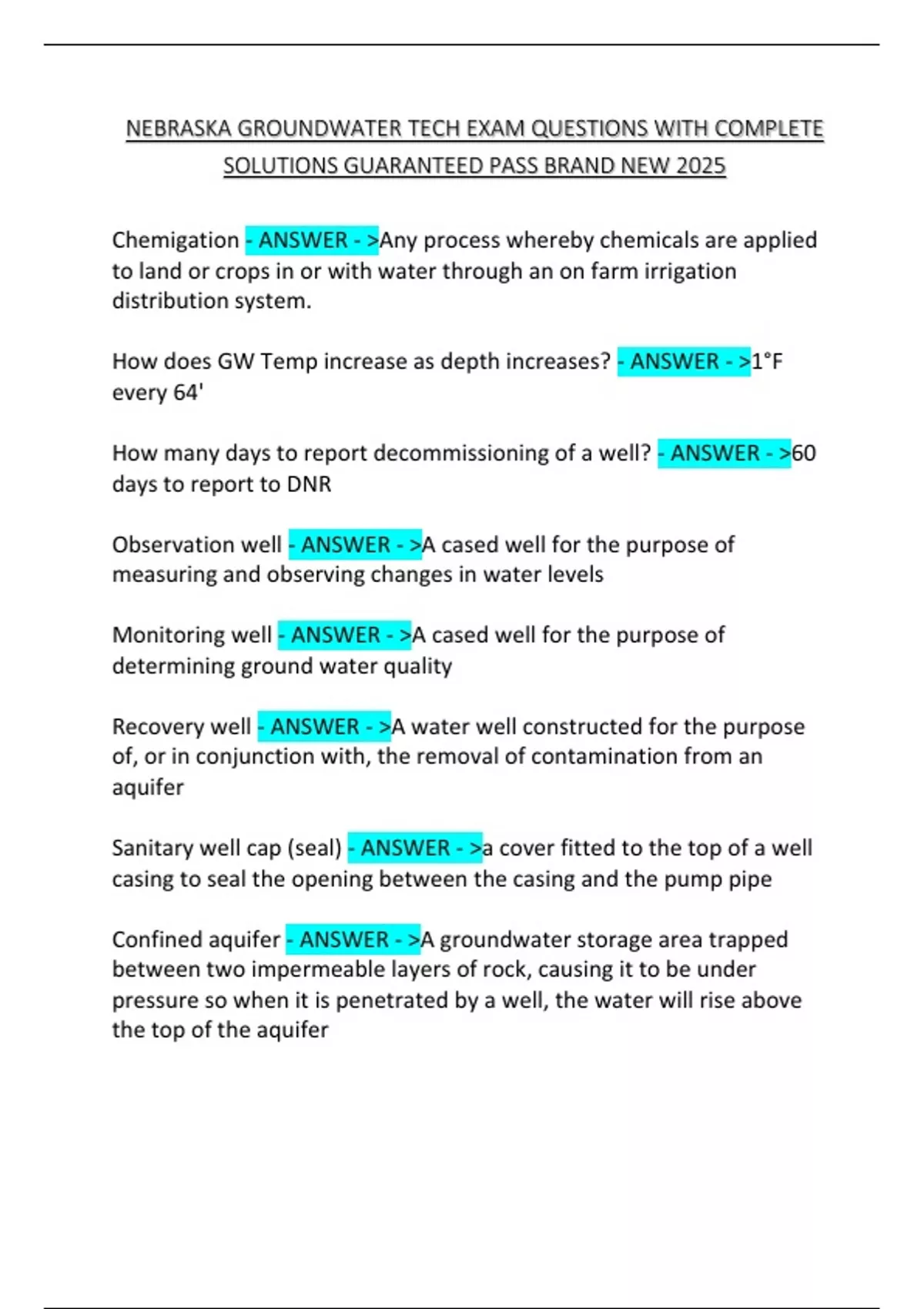 NEBRASKA GROUNDWATER TECH EXAM QUESTIONS WITH COMPLETE SOLUTIONS GUARANTEED PASS BRAND NEW 2025

Chemigation - ANSWER - >Any process whereby chemicals are applied to land or crops in or with water through an on farm irrigation distribution system.

How does GW Temp increase as depth increases? - ANSWER - >1°F every 64'

How many days to report decommissioning of a well? - ANSWER - >60 days to report to DNR

Observation well - ANSWER - >A cased well for the purpose of measuring and observing changes in water levels

Monitoring well - ANSWER - >A cased well for the purpose of determining ground water quality

Recovery well - ANSWER - >A water well constructed for the purpose of, or in conjunction with, the removal of contamination from an aquifer

Sanitary well cap (seal) - ANSWER - >a cover fitted to the top of a well casing to seal the opening between the casing and the pump pipe

Confined aquifer - ANSWER - >A groundwater storage area trapped between two impermeable layers of rock, causing it to be under pressure so when it is penetrated by a well, the water will rise above the top of the aquifer